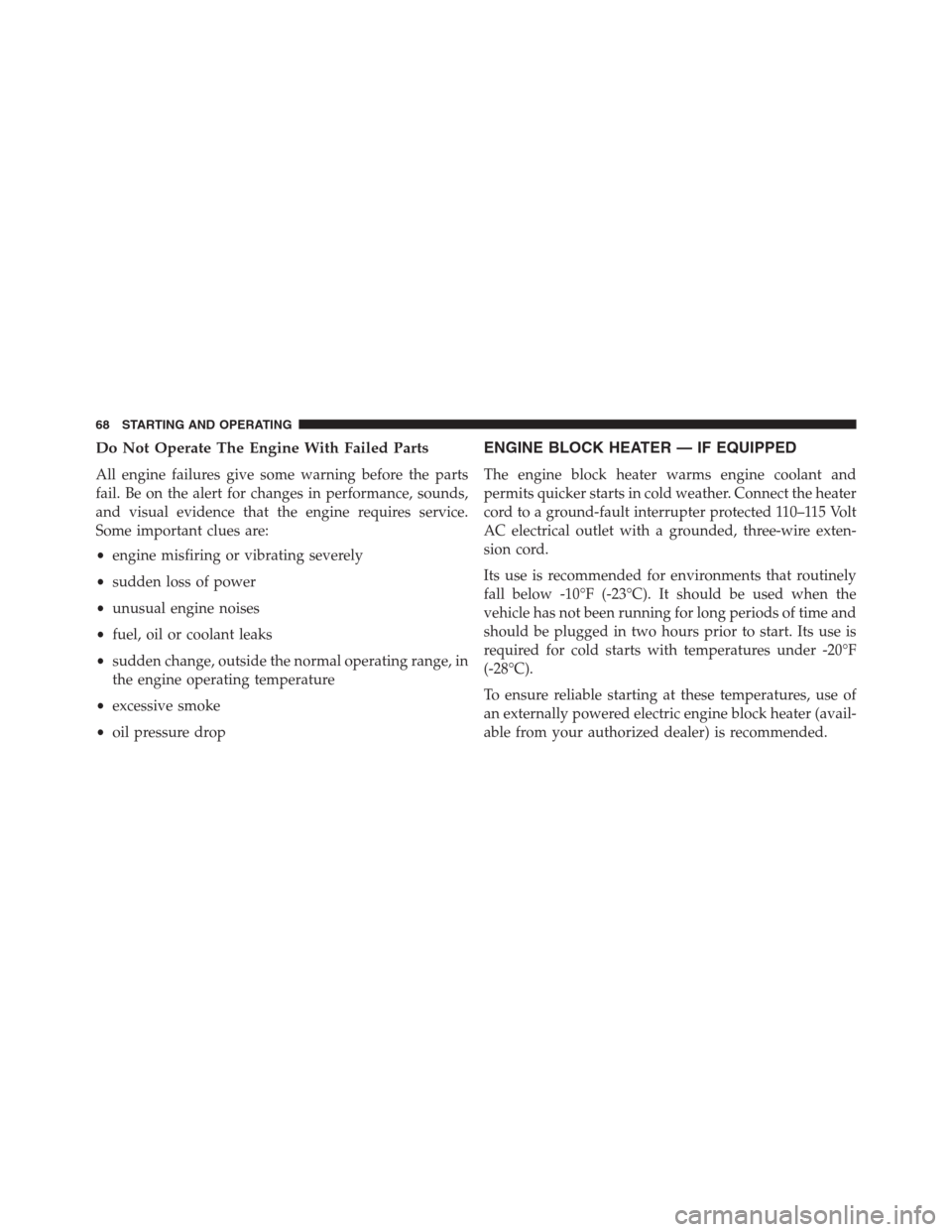 68 STARTING AND OPERATING

Do Not Operate The Engine With Failed Parts

All engine failures give some warning before the parts fail. Be on the alert for changes in performance, sounds, and visual evidence that the engine requires service. Some important clues are:

• engine misfiring or vibrating severely

• sudden loss of power

• unusual engine noises

• fuel, oil or coolant leaks

• sudden change, outside the normal operating range, in the engine operating temperature

• excessive smoke

• oil pressure drop

ENGINE BLOCK HEATER — IF EQUIPPED

The engine block heater warms engine coolant and permits quicker starts in cold weather. Connect the heater cord to a ground-fault interrupter protected 110–115 Volt AC electrical outlet with a grounded, three-wire extension cord.

Its use is recommended for environments that routinely fall below -10°F (-23°C). It should be used when the vehicle has not been running for long periods of time and should be plugged in two hours prior to start. Its use is required for cold starts with temperatures under -20°F (-28°C).

To ensure reliable starting at these temperatures, use of an externally powered electric engine block heater (available from your authorized dealer) is recommended.

carmanualsonline.info